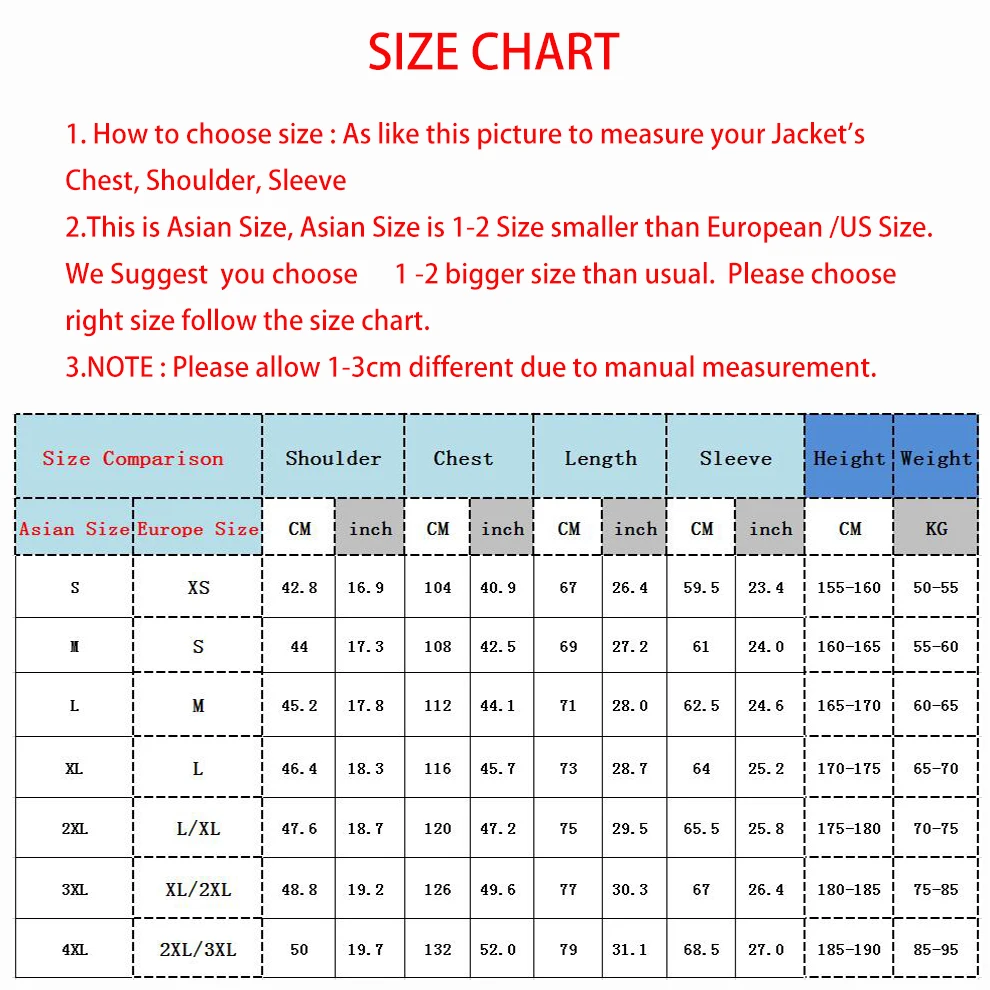 SIZE CHART

1. How to choose size : As like this picture to measure your Jacket's Chest, Shoulder, Sleeve

2.This is Asian Size, Asian Size is 1-2 Size smaller than European /US Size. We Suggest you choose 1 -2 bigger size than usual. Please choose right size follow the size chart.

3.NOTE : Please allow 1-3cm different due to manual measurement.

| Size Comparison | | Shoulder | | Chest | | Length | | Sleeve | | Height | Weight |
|---|---|---|---|---|---|---|---|---|---|---|---|
| Asian Size | Europe Size | CM | inch | CM | inch | CM | inch | CM | inch | CM | KG |
| S | XS | 42.8 | 16.9 | 104 | 40.9 | 67 | 26.4 | 59.5 | 23.4 | 155-160 | 50-55 |
| M | S | 44 | 17.3 | 108 | 42.5 | 69 | 27.2 | 61 | 24.0 | 160-165 | 55-60 |
| L | M | 45.2 | 17.8 | 112 | 44.1 | 71 | 28.0 | 62.5 | 24.6 | 165-170 | 60-65 |
| XL | L | 46.4 | 18.3 | 116 | 45.7 | 73 | 28.7 | 64 | 25.2 | 170-175 | 65-70 |
| 2XL | L/XL | 47.6 | 18.7 | 120 | 47.2 | 75 | 29.5 | 65.5 | 25.8 | 175-180 | 70-75 |
| 3XL | XL/2XL | 48.8 | 19.2 | 126 | 49.6 | 77 | 30.3 | 67 | 26.4 | 180-185 | 75-85 |
| 4XL | 2XL/3XL | 50 | 19.7 | 132 | 52.0 | 79 | 31.1 | 68.5 | 27.0 | 185-190 | 85-95 |